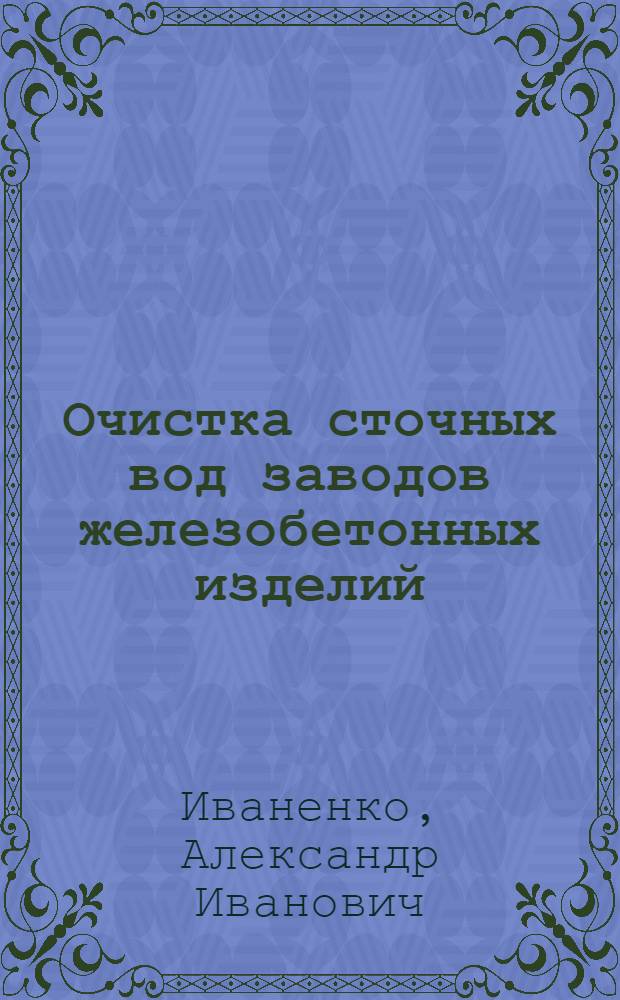 Очистка сточных вод заводов железобетонных изделий

Иваненко, Александр Иванович